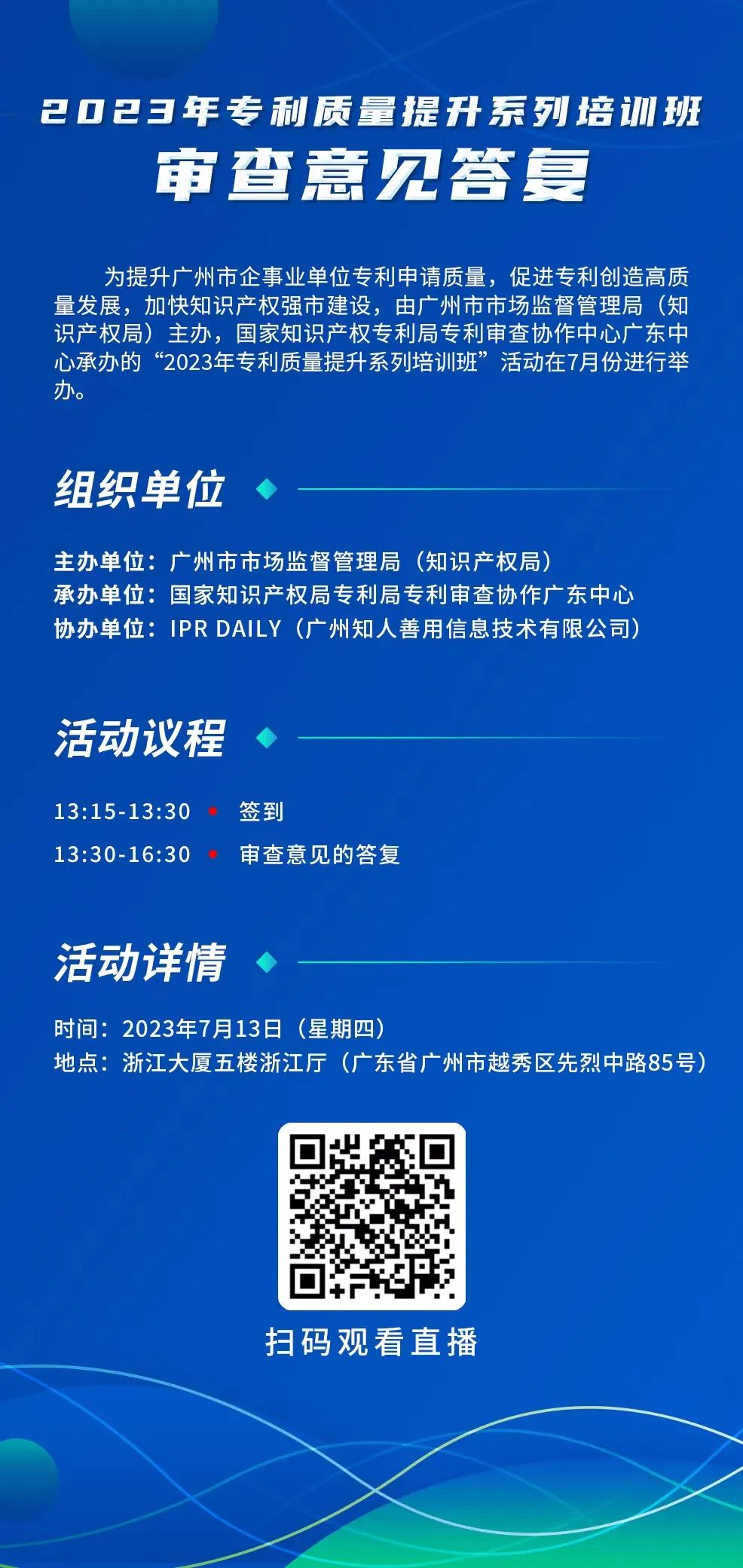 2023年专利质量提升系列培训班
审查意见答复

为提升广州市企事业单位专利申请质量，促进专利创造高质量发展，加快知识产权强市建设，由广州市市场监督管理局（知识产权局）主办，国家知识产权专利局专利审查协作中心广东中心承办的“2023年专利质量提升系列培训班”活动在7月份进行举办。

组织单位

主办单位：广州市市场监督管理局（知识产权局）
承办单位：国家知识产权局专利局专利审查协作广东中心
协办单位：IPR DAILY（广州知人善用信息技术有限公司）

活动议程

13:15-13:30 签到
13:30-16:30 审查意见的答复

活动详情

时间：2023年7月13日（星期四）
地点：浙江大厦五楼浙江厅（广东省广州市越秀区先烈中路85号）

扫码观看直播